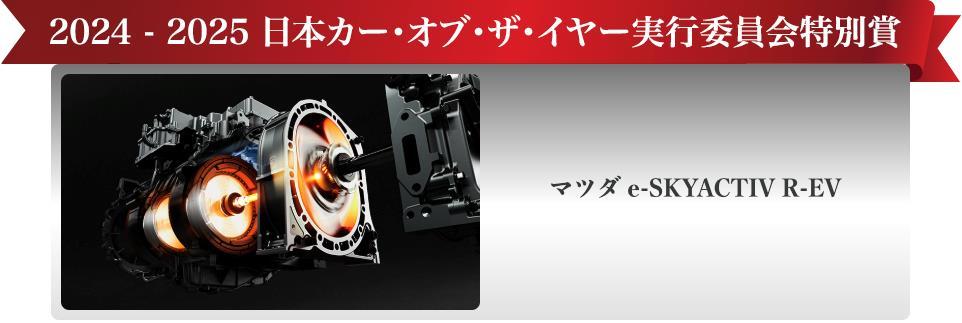 2024 - 2025 日本カー・オブ・ザ・イヤー実行委員会特別賞

マツダ e-SKYACTIV R-EV